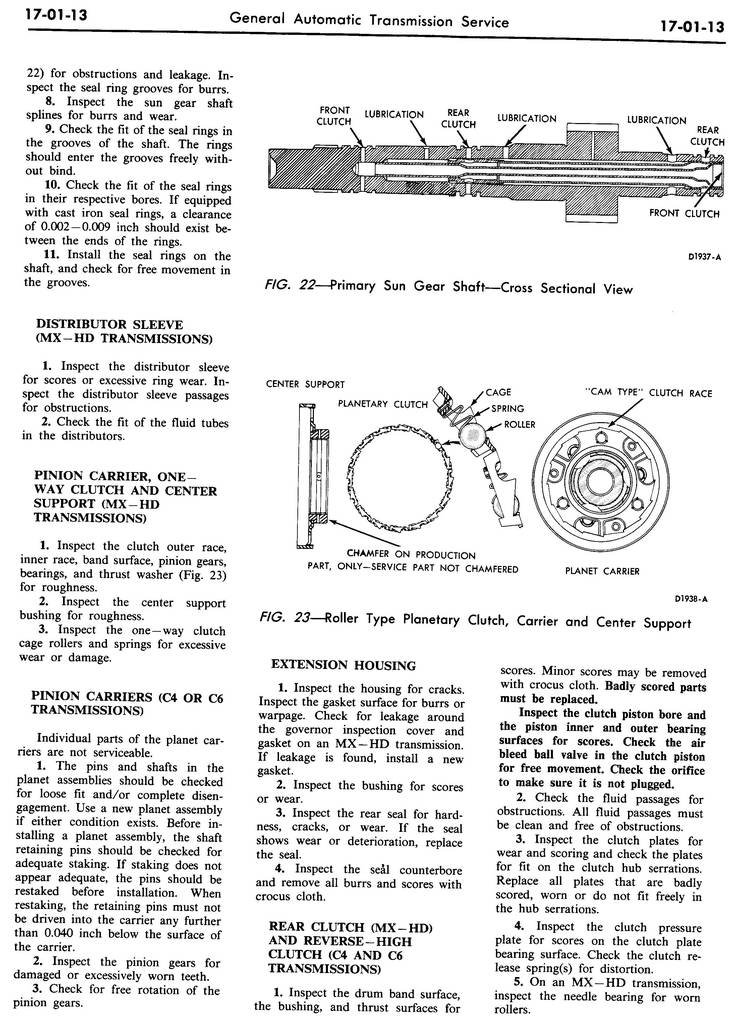 17-01-13 General Automatic Transmission Service 17-01-13

22) for obstructions and leakage. Inspect the seal ring grooves for burrs.

8. Inspect the sun gear shaft splines for burrs and wear.

9. Check the fit of the seal rings in the grooves of the shaft. The rings should enter the grooves freely without bind.

10. Check the fit of the seal rings in their respective bores. If equipped with cast iron seal rings, a clearance of 0.002—0.009 inch should exist between the ends of the rings.

11. Install the seal rings on the shaft, and check for free movement in the grooves.

DISTRIBUTOR SLEEVE (MX—HD TRANSMISSIONS)

1. Inspect the distributor sleeve for scores or excessive ring wear. Inspect the distributor sleeve passages for obstructions.

2. Check the fit of the fluid tubes in the distributors.

PINION CARRIER, ONE—WAY CLUTCH AND CENTER SUPPORT (MX—HD TRANSMISSIONS)

1. Inspect the clutch outer race, inner race, band surface, pinion gears, bearings, and thrust washer (Fig. 23) for roughness.

2. Inspect the center support bushing for roughness.

3. Inspect the one—way clutch cage rollers and springs for excessive wear or damage.

PINION CARRIERS (C4 OR C6 TRANSMISSIONS)

Individual parts of the planet carriers are not serviceable.

1. The pins and shafts in the planet assemblies should be checked for loose fit and/or complete disengagement. Use a new planet assembly if either condition exists. Before installing a planet assembly, the shaft retaining pins should be checked for adequate staking. If staking does not appear adequate, the pins should be restaked before installation. When restaking, the retaining pins must not be driven into the carrier any further than 0.040 inch below the surface of the carrier.

2. Inspect the pinion gears for damaged or excessively worn teeth.

3. Check for free rotation of the pinion gears.

FRONT CLUTCH LUBRICATION REAR CLUTCH LUBRICATION LUBRICATION REAR CLUTCH FRONT CLUTCH

D1937-A

FIG. 22—Primary Sun Gear Shaft—Cross Sectional View

CENTER SUPPORT PLANETARY CLUTCH CAGE SPRING ROLLER "CAM TYPE" CLUTCH RACE

CHAMFER ON PRODUCTION PART, ONLY—SERVICE PART NOT CHAMFERED PLANET CARRIER

D1938-A

FIG. 23—Roller Type Planetary Clutch, Carrier and Center Support

EXTENSION HOUSING

1. Inspect the housing for cracks. Inspect the gasket surface for burrs or warpage. Check for leakage around the governor inspection cover and gasket on an MX—HD transmission. If leakage is found, install a new gasket.

2. Inspect the bushing for scores or wear.

3. Inspect the rear seal for hardness, cracks, or wear. If the seal shows wear or deterioration, replace the seal.

4. Inspect the seal counterbore and remove all burrs and scores with crocus cloth.

REAR CLUTCH (MX—HD) AND REVERSE—HIGH CLUTCH (C4 AND C6 TRANSMISSIONS)

1. Inspect the drum band surface, the bushing, and thrust surfaces for scores. Minor scores may be removed with crocus cloth. Badly scored parts must be replaced.

Inspect the clutch piston bore and the piston inner and outer bearing surfaces for scores. Check the air bleed ball valve in the clutch piston for free movement. Check the orifice to make sure it is not plugged.

2. Check the fluid passages for obstructions. All fluid passages must be clean and free of obstructions.

3. Inspect the clutch plates for wear and scoring and check the plates for fit on the clutch hub serrations. Replace all plates that are badly scored, worn or do not fit freely in the hub serrations.

4. Inspect the clutch pressure plate for scores on the clutch plate bearing surface. Check the clutch release spring(s) for distortion.

5. On an MX—HD transmission, inspect the needle bearing for worn rollers.